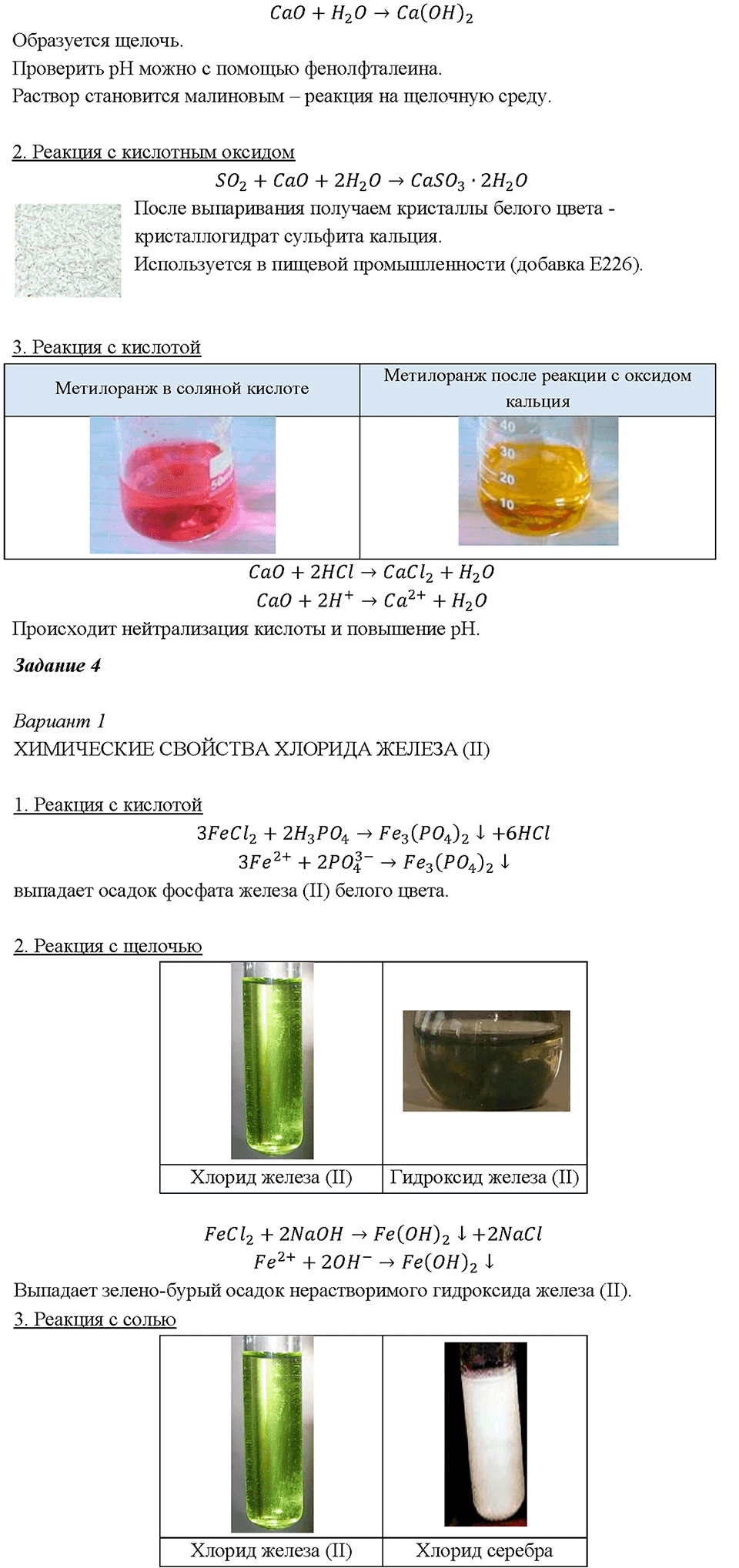 $CaO + H_2O \rightarrow Ca(OH)_2$

Образуется щелочь.
Проверить pH можно с помощью фенолфталеина.
Раствор становится малиновым – реакция на щелочную среду.

2. Реакция с кислотным оксидом

$SO_2 + CaO + 2H_2O \rightarrow CaSO_3 \cdot 2H_2O$

После выпаривания получаем кристаллы белого цвета - кристаллогидрат сульфита кальция.
Используется в пищевой промышленности (добавка E226).

3. Реакция с кислотой

| Метилоранж в соляной кислоте | Метилоранж после реакции с оксидом кальция |
|---|---|
| 50ml | 40 30 20 10 |

$CaO + 2HCl \rightarrow CaCl_2 + H_2O$
$CaO + 2H^+ \rightarrow Ca^{2+} + H_2O$

Происходит нейтрализация кислоты и повышение pH.

Задание 4

Вариант 1
ХИМИЧЕСКИЕ СВОЙСТВА ХЛОРИДА ЖЕЛЕЗА (II)

1. Реакция с кислотой

$3FeCl_2 + 2H_3PO_4 \rightarrow Fe_3(PO_4)_2 \downarrow + 6HCl$
$3Fe^{2+} + 2PO_4^{3-} \rightarrow Fe_3(PO_4)_2 \downarrow$

выпадает осадок фосфата железа (II) белого цвета.

2. Реакция с щелочью

| | |
|---|---|
| Хлорид железа (II) | Гидроксид железа (II) |

$FeCl_2 + 2NaOH \rightarrow Fe(OH)_2 \downarrow + 2NaCl$
$Fe^{2+} + 2OH^- \rightarrow Fe(OH)_2 \downarrow$

Выпадает зелено-бурый осадок нерастворимого гидроксида железа (II).

3. Реакция с солью

| | |
|---|---|
| Хлорид железа (II) | Хлорид серебра |